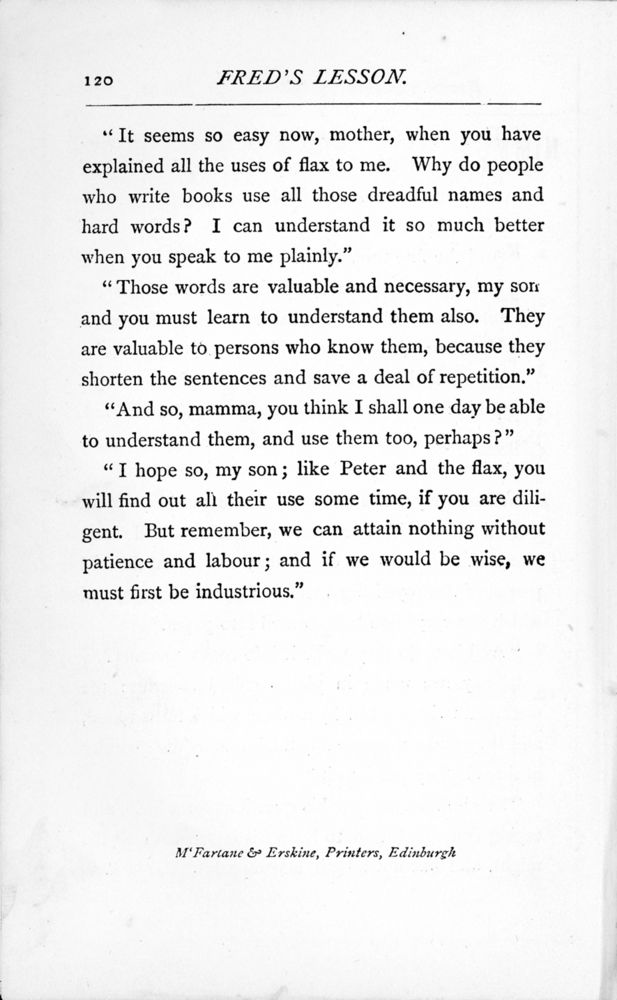 120 FRED'S LESSON.

"It seems so easy now, mother, when you have explained all the uses of flax to me. Why do people who write books use all those dreadful names and hard words? I can understand it so much better when you speak to me plainly."

"Those words are valuable and necessary, my son and you must learn to understand them also. They are valuable to persons who know them, because they shorten the sentences and save a deal of repetition."

"And so, mamma, you think I shall one day be able to understand them, and use them too, perhaps?"

"I hope so, my son; like Peter and the flax, you will find out all their use some time, if you are diligent. But remember, we can attain nothing without patience and labour; and if we would be wise, we must first be industrious."

M'Farlane & Erskine, Printers, Edinburgh